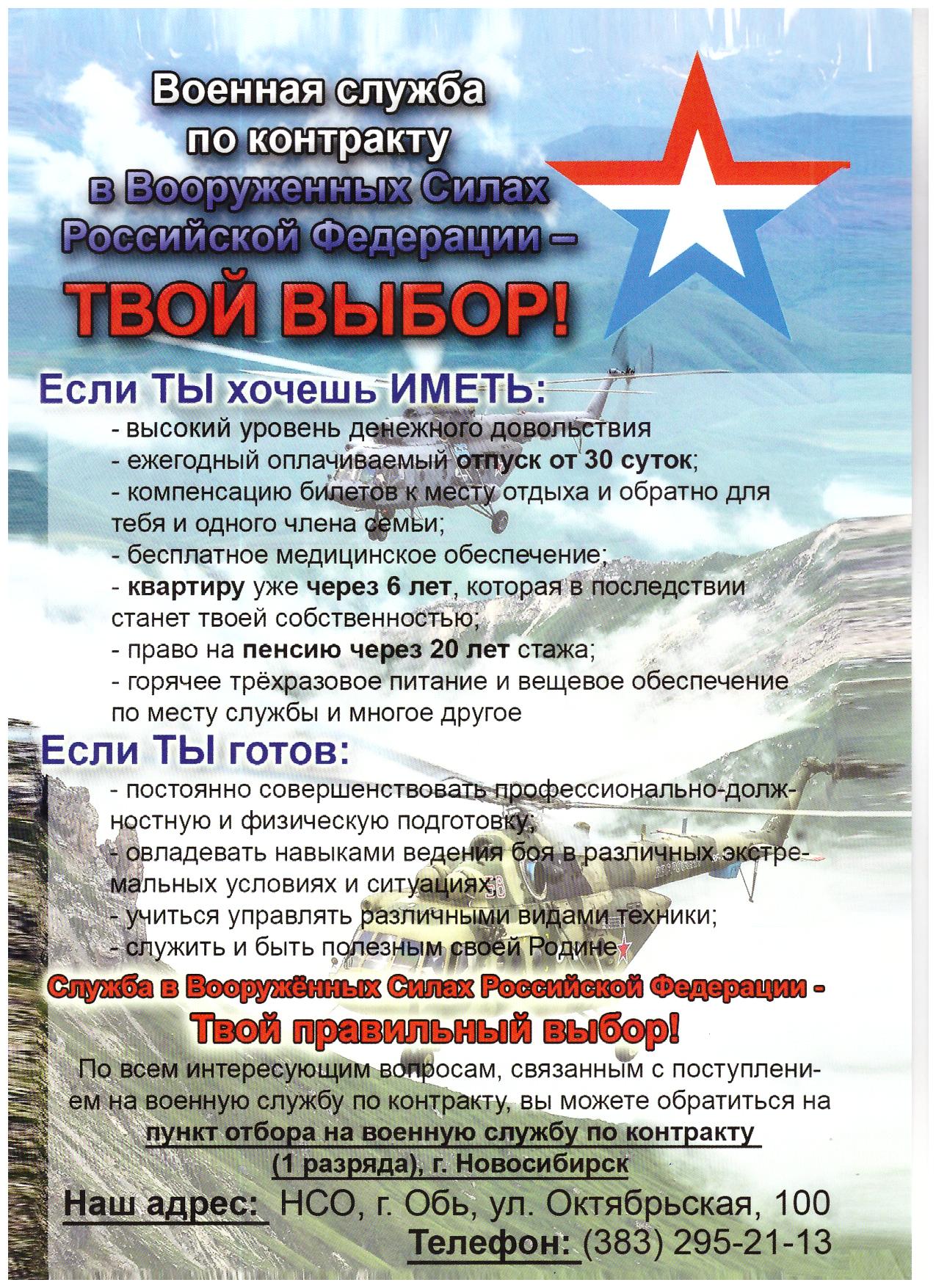 Военная служба по контракту в Вооруженных Силах Российской Федерации –

ТВОЙ ВЫБОР!

Если ТЫ хочешь ИМЕТЬ:
- высокий уровень денежного довольствия
- ежегодный оплачиваемый отпуск от 30 суток;
- компенсацию билетов к месту отдыха и обратно для тебя и одного члена семьи;
- бесплатное медицинское обеспечение;
- квартиру уже через 6 лет, которая в последствии станет твоей собственностью;
- право на пенсию через 20 лет стажа;
- горячее трёхразовое питание и вещевое обеспечение по месту службы и многое другое

Если ТЫ готов:
- постоянно совершенствовать профессионально-должностную и физическую подготовку;
- овладевать навыками ведения боя в различных экстремальных условиях и ситуациях;
- учиться управлять различными видами техники;
- служить и быть полезным своей Родине

Служба в Вооружённых Силах Российской Федерации -

Твой правильный выбор!

По всем интересующим вопросам, связанным с поступлением на военную службу по контракту, вы можете обратиться на пункт отбора на военную службу по контракту (1 разряда), г. Новосибирск

Наш адрес: НСО, г. Обь, ул. Октябрьская, 100
Телефон: (383) 295-21-13